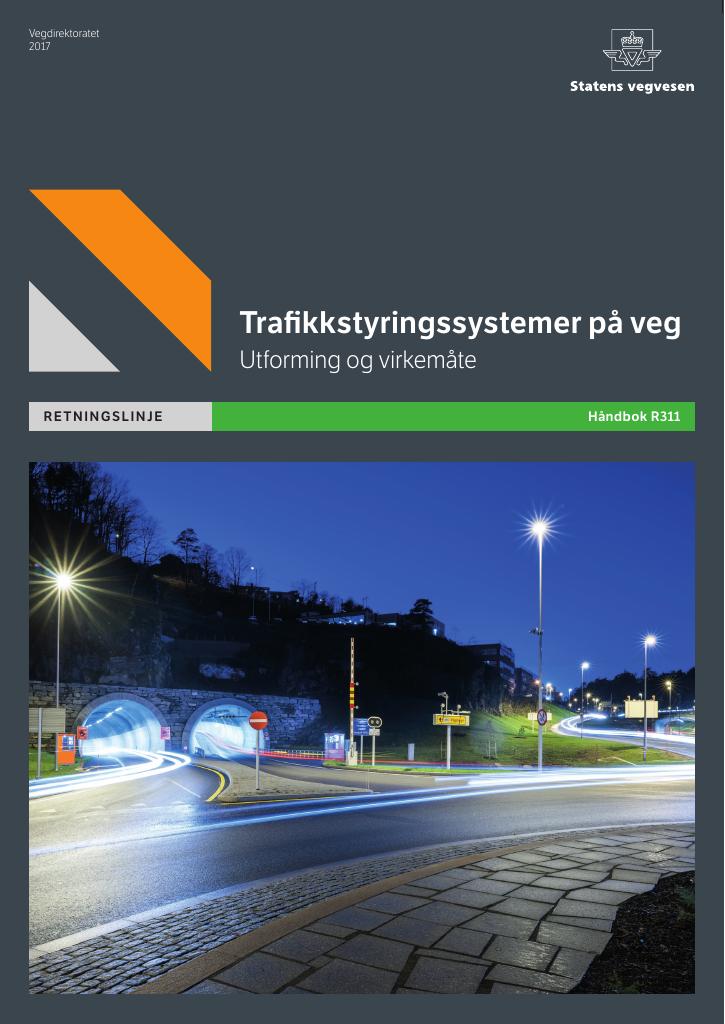 Vegdirektoratet
2017

Statens vegvesen

Trafikkstyringssystemer på veg
Utforming og virkemåte

RETNINGSLINJE

Håndbok R311